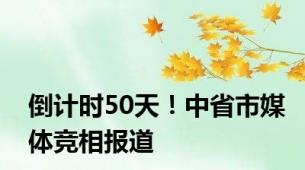 倒计时50天！中省市媒体竞相报道